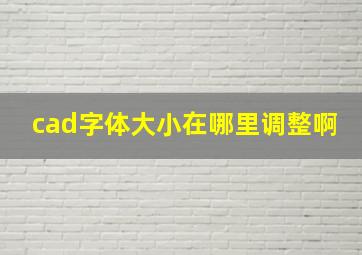 cad字体大小在哪里调整啊